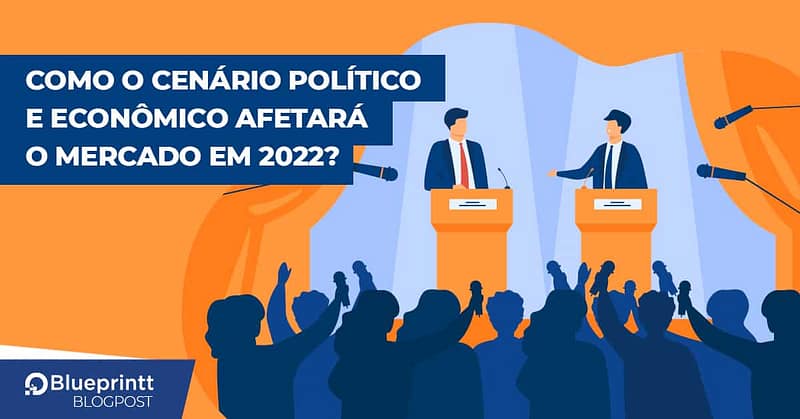 COMO O CENÁRIO POLÍTICO E ECONÔMICO AFETARÁ O MERCADO EM 2022?

Blueprintt
BLOGPOST